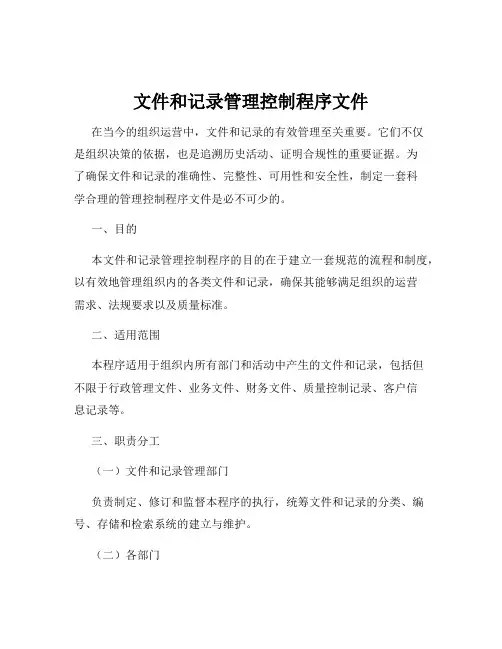 文件和记录管理控制程序文件

在当今的组织运营中，文件和记录的有效管理至关重要。它们不仅是组织决策的依据，也是追溯历史活动、证明合规性的重要证据。为了确保文件和记录的准确性、完整性、可用性和安全性，制定一套科学合理的管理控制程序文件是必不可少的。

一、目的

本文件和记录管理控制程序的目的在于建立一套规范的流程和制度，以有效地管理组织内的各类文件和记录，确保其能够满足组织的运营需求、法规要求以及质量标准。

二、适用范围

本程序适用于组织内所有部门和活动中产生的文件和记录，包括但不限于行政管理文件、业务文件、财务文件、质量控制记录、客户信息记录等。

三、职责分工

（一）文件和记录管理部门

负责制定、修订和监督本程序的执行，统筹文件和记录的分类、编号、存储和检索系统的建立与维护。

（二）各部门